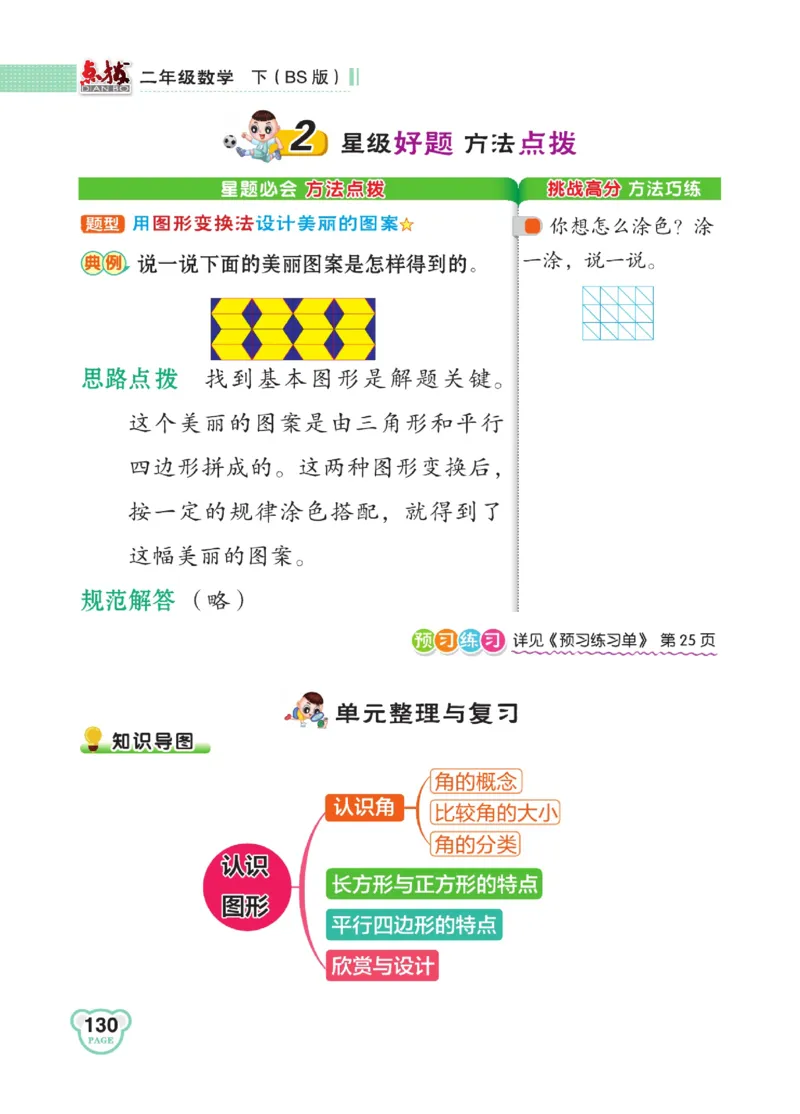 点拨 DIAN BO 二年级数学 下（BS版）

2 星级好题 方法点拨

星题必会 方法点拨

题型 用图形变换法设计美丽的图案☆

典例 说一说下面的美丽图案是怎样得到的。

思路点拨 找到基本图形是解题关键。这个美丽的图案是由三角形和平行四边形拼成的。这两种图形变换后，按一定的规律涂色搭配，就得到了这幅美丽的图案。

规范解答 （略）

挑战高分 方法巧练

你想怎么涂色？涂一涂，说一说。

预习练习 详见《预习练习单》 第25页

单元整理与复习

知识导图

认识图形

认识角

角的概念

比较角的大小

角的分类

长方形与正方形的特点

平行四边形的特点

欣赏与设计

130 PAGE